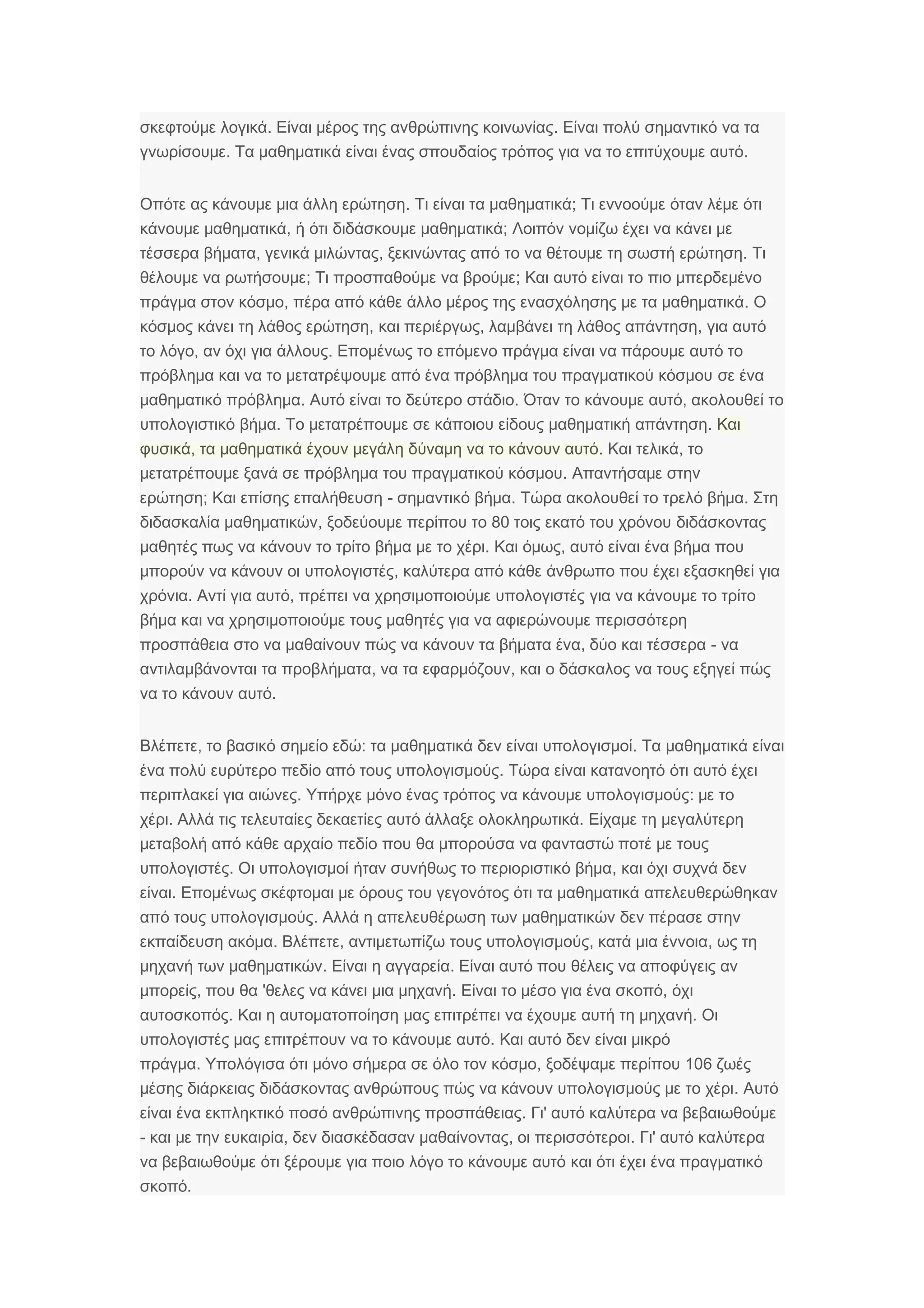 σκεφτούμε λογικά. Είναι μέρος της ανθρώπινης κοινωνίας. Είναι πολύ σημαντικό να τα γνωρίσουμε. Τα μαθηματικά είναι ένας σπουδαίος τρόπος για να το επιτύχουμε αυτό.

Οπότε ας κάνουμε μια άλλη ερώτηση. Τι είναι τα μαθηματικά; Τι εννοούμε όταν λέμε ότι κάνουμε μαθηματικά, ή ότι διδάσκουμε μαθηματικά; Λοιπόν νομίζω έχει να κάνει με τέσσερα βήματα, γενικά μιλώντας, ξεκινώντας από το να θέτουμε τη σωστή ερώτηση. Τι θέλουμε να ρωτήσουμε; Τι προσπαθούμε να βρούμε; Και αυτό είναι το πιο μπερδεμένο πράγμα στον κόσμο, πέρα από κάθε άλλο μέρος της ενασχόλησης με τα μαθηματικά. Ο κόσμος κάνει τη λάθος ερώτηση, και περιέργως, λαμβάνει τη λάθος απάντηση, για αυτό το λόγο, αν όχι για άλλους. Επομένως το επόμενο πράγμα είναι να πάρουμε αυτό το πρόβλημα και να το μετατρέψουμε από ένα πρόβλημα του πραγματικού κόσμου σε ένα μαθηματικό πρόβλημα. Αυτό είναι το δεύτερο στάδιο. Όταν το κάνουμε αυτό, ακολουθεί το υπολογιστικό βήμα. Το μετατρέπουμε σε κάποιου είδους μαθηματική απάντηση. Και φυσικά, τα μαθηματικά έχουν μεγάλη δύναμη να το κάνουν αυτό. Και τελικά, το μετατρέπουμε ξανά σε πρόβλημα του πραγματικού κόσμου. Απαντήσαμε στην ερώτηση; Και επίσης επαλήθευση - σημαντικό βήμα. Τώρα ακολουθεί το τρελό βήμα. Στη διδασκαλία μαθηματικών, ξοδεύουμε περίπου το 80 τοις εκατό του χρόνου διδάσκοντας μαθητές πως να κάνουν το τρίτο βήμα με το χέρι. Και όμως, αυτό είναι ένα βήμα που μπορούν να κάνουν οι υπολογιστές, καλύτερα από κάθε άνθρωπο που έχει εξασκηθεί για χρόνια. Αντί για αυτό, πρέπει να χρησιμοποιούμε υπολογιστές για να κάνουμε το τρίτο βήμα και να χρησιμοποιούμε τους μαθητές για να αφιερώνουμε περισσότερη προσπάθεια στο να μαθαίνουν πώς να κάνουν τα βήματα ένα, δύο και τέσσερα - να αντιλαμβάνονται τα προβλήματα, να τα εφαρμόζουν, και ο δάσκαλος να τους εξηγεί πώς να το κάνουν αυτό.

Βλέπετε, το βασικό σημείο εδώ: τα μαθηματικά δεν είναι υπολογισμοί. Τα μαθηματικά είναι ένα πολύ ευρύτερο πεδίο από τους υπολογισμούς. Τώρα είναι κατανοητό ότι αυτό έχει περιπλακεί για αιώνες. Υπήρχε μόνο ένας τρόπος να κάνουμε υπολογισμούς: με το χέρι. Αλλά τις τελευταίες δεκαετίες αυτό άλλαξε ολοκληρωτικά. Είχαμε τη μεγαλύτερη μεταβολή από κάθε αρχαίο πεδίο που θα μπορούσα να φανταστώ ποτέ με τους υπολογιστές. Οι υπολογισμοί ήταν συνήθως το περιοριστικό βήμα, και όχι συχνά δεν είναι. Επομένως σκέφτομαι με όρους του γεγονότος ότι τα μαθηματικά απελευθερώθηκαν από τους υπολογισμούς. Αλλά η απελευθέρωση των μαθηματικών δεν πέρασε στην εκπαίδευση ακόμα. Βλέπετε, αντιμετωπίζω τους υπολογισμούς, κατά μια έννοια, ως τη μηχανή των μαθηματικών. Είναι η αγγαρεία. Είναι αυτό που θέλεις να αποφύγεις αν μπορείς, που θα 'θελες να κάνει μια μηχανή. Είναι το μέσο για ένα σκοπό, όχι αυτοσκοπός. Και η αυτοματοποίηση μας επιτρέπει να έχουμε αυτή τη μηχανή. Οι υπολογιστές μας επιτρέπουν να το κάνουμε αυτό. Και αυτό δεν είναι μικρό πράγμα. Υπολόγισα ότι μόνο σήμερα σε όλο τον κόσμο, ξοδέψαμε περίπου 106 ζωές μέσης διάρκειας διδάσκοντας ανθρώπους πώς να κάνουν υπολογισμούς με το χέρι. Αυτό είναι ένα εκπληκτικό ποσό ανθρώπινης προσπάθειας. Γι' αυτό καλύτερα να βεβαιωθούμε - και με την ευκαιρία, δεν διασκέδασαν μαθαίνοντας, οι περισσότεροι. Γι' αυτό καλύτερα να βεβαιωθούμε ότι ξέρουμε για ποιο λόγο το κάνουμε αυτό και ότι έχει ένα πραγματικό σκοπό.